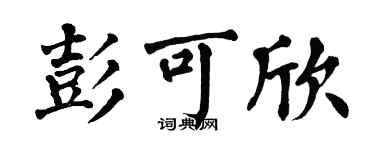 彭可欣

词典网